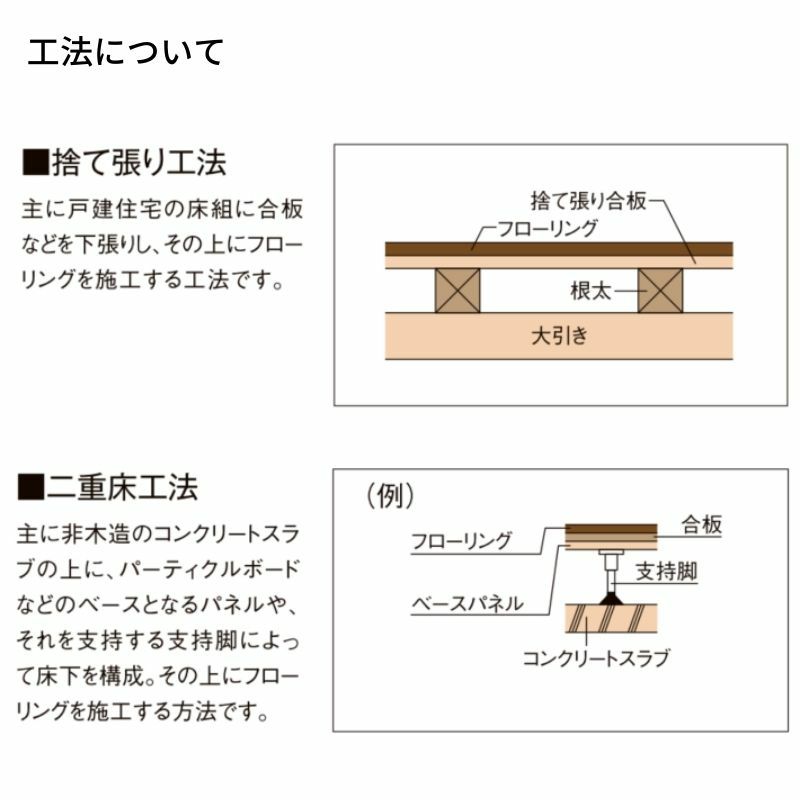 工法について

■捨て張り工法

主に戸建住宅の床組に合板などを下張りし、その上にフローリングを施工する工法です。

捨て張り合板
フローリング
根太
大引き

■二重床工法

主に非木造のコンクリートスラブの上に、パーティクルボードなどのベースとなるパネルや、それを支持する支持脚によって床下を構成。その上にフローリングを施工する方法です。

(例)
合板
フローリング
支持脚
ベースパネル
コンクリートスラブ